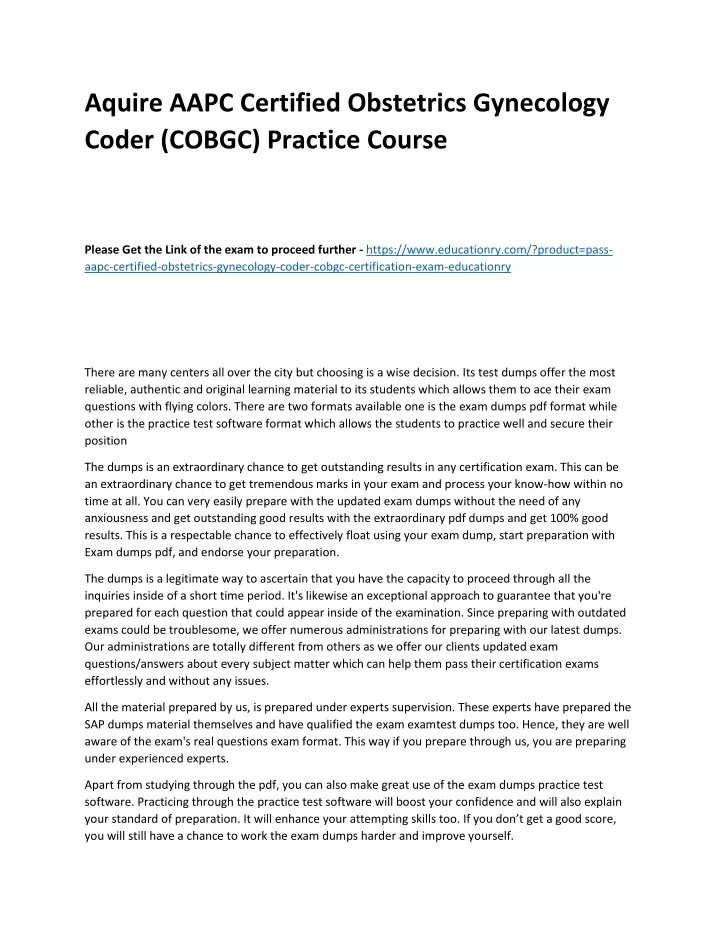 Aquire AAPC Certified Obstetrics Gynecology Coder (COBGC) Practice Course

Please Get the Link of the exam to proceed further - https://www.educationry.com/?product=pass-aapc-certified-obstetrics-gynecology-coder-cobgc-certification-exam-educationry

There are many centers all over the city but choosing is a wise decision. Its test dumps offer the most reliable, authentic and original learning material to its students which allows them to ace their exam questions with flying colors. There are two formats available one is the exam dumps pdf format while other is the practice test software format which allows the students to practice well and secure their position

The dumps is an extraordinary chance to get outstanding results in any certification exam. This can be an extraordinary chance to get tremendous marks in your exam and process your know-how within no time at all. You can very easily prepare with the updated exam dumps without the need of any anxiousness and get outstanding good results with the extraordinary pdf dumps and get 100% good results. This is a respectable chance to effectively float using your exam dump, start preparation with Exam dumps pdf, and endorse your preparation.

The dumps is a legitimate way to ascertain that you have the capacity to proceed through all the inquiries inside of a short time period. It's likewise an exceptional approach to guarantee that you're prepared for each question that could appear inside of the examination. Since preparing with outdated exams could be troublesome, we offer numerous administrations for preparing with our latest dumps. Our administrations are totally different from others as we offer our clients updated exam questions/answers about every subject matter which can help them pass their certification exams effortlessly and without any issues.

All the material prepared by us, is prepared under experts supervision. These experts have prepared the SAP dumps material themselves and have qualified the exam examtest dumps too. Hence, they are well aware of the exam's real questions exam format. This way if you prepare through us, you are preparing under experienced experts.

Apart from studying through the pdf, you can also make great use of the exam dumps practice test software. Practicing through the practice test software will boost your confidence and will also explain your standard of preparation. It will enhance your attempting skills too. If you don't get a good score, you will still have a chance to work the exam dumps harder and improve yourself.